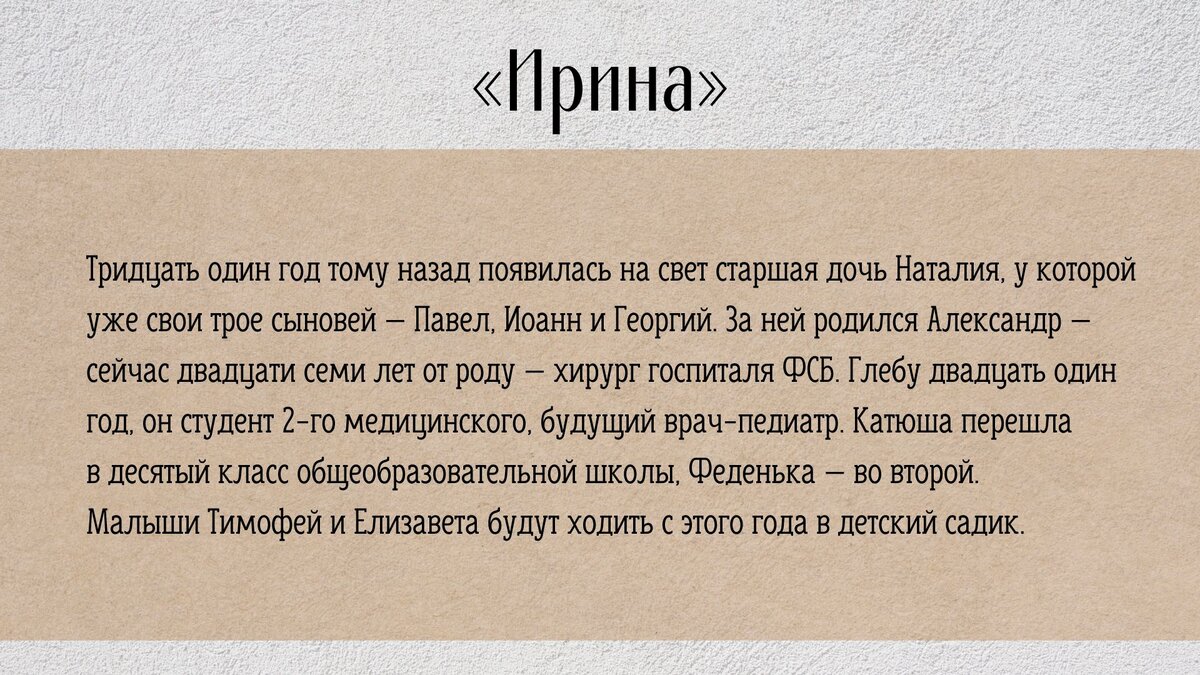 «Ирина»

Тридцать один год тому назад появилась на свет старшая дочь Наталия, у которой уже свои трое сыновей — Павел, Иоанн и Георгий. За ней родился Александр — сейчас двадцати семи лет от роду — хирург госпиталя ФСБ. Глебу двадцать один год, он студент 2-го медицинского, будущий врач-педиатр. Катюша перешла в десятый класс общеобразовательной школы, Феденька — во второй. Малыши Тимофей и Елизавета будут ходить с этого года в детский садик.